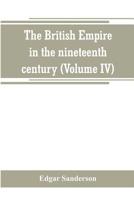 The British Empire in the nineteenth century (Volume IV)

Edgar Sanderson